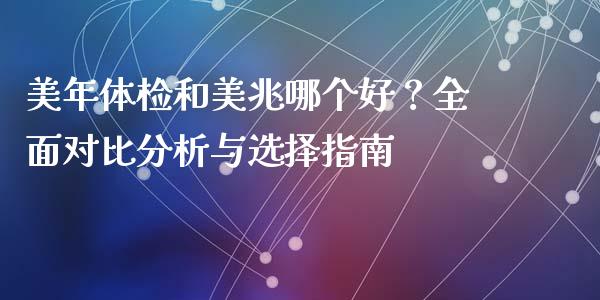 美年体检和美兆哪个好？全面对比分析与选择指南